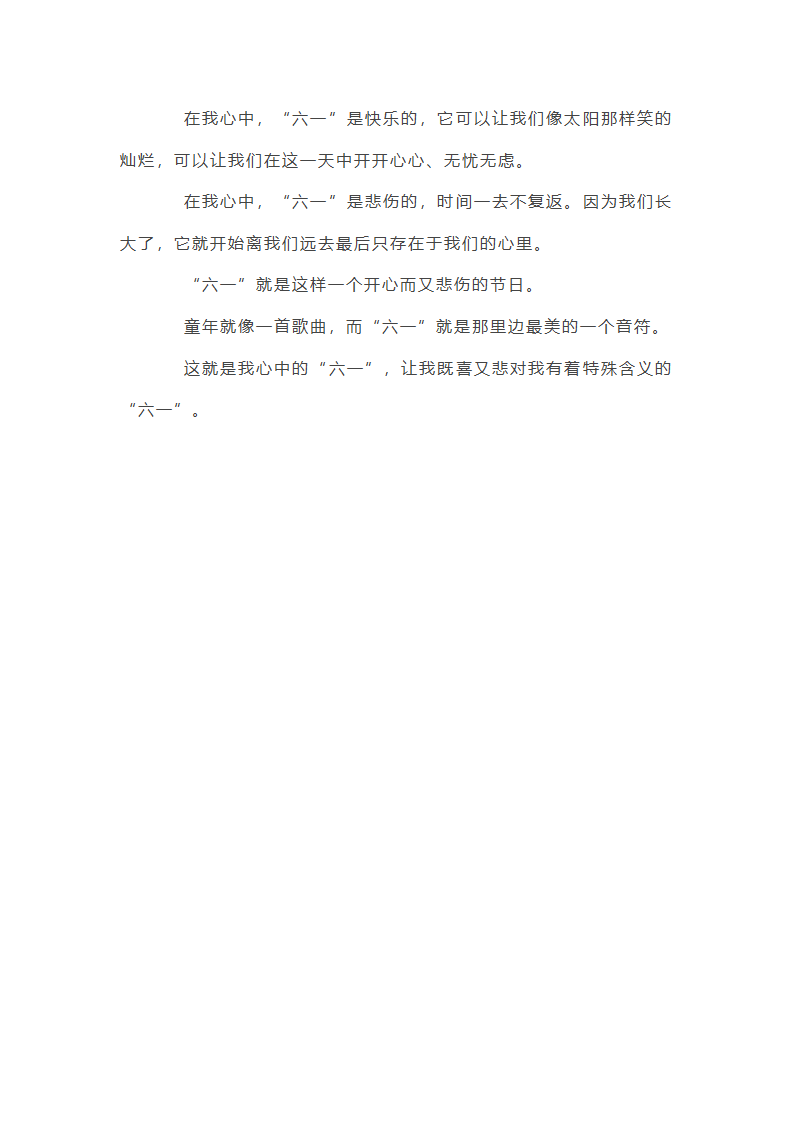 在我心中，“六一”是快乐的，它可以让我们像太阳那样笑的灿烂，可以让我们在这一天中开开心心、无忧无虑。

在我心中，“六一”是悲伤的，时间一去不复返。因为我们长大了，它就开始离我们远去最后只存在于我们的心里。

“六一”就是这样一个开心而又悲伤的节日。

童年就像一首歌曲，而“六一”就是那里边最美的一个音符。

这就是我心中的“六一”，让我既喜又悲对我有着特殊含义的“六一”。